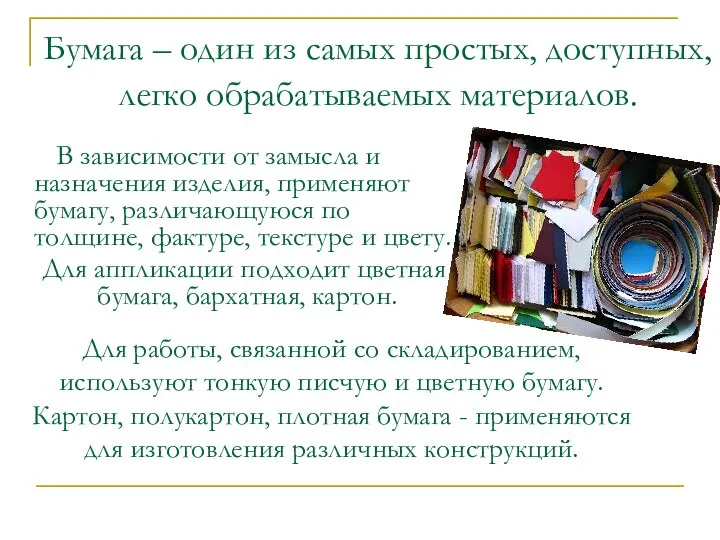 Бумага – один из самых простых, доступных, легко обрабатываемых материалов.

В зависимости от замысла и назначения изделия, применяют бумагу, различающуюся по толщине, фактуре, текстуре и цвету. Для аппликации подходит цветная бумага, бархатная, картон.

Для работы, связанной со складированием, используют тонкую писчую и цветную бумагу. Картон, полукартон, плотная бумага - применяются для изготовления различных конструкций.